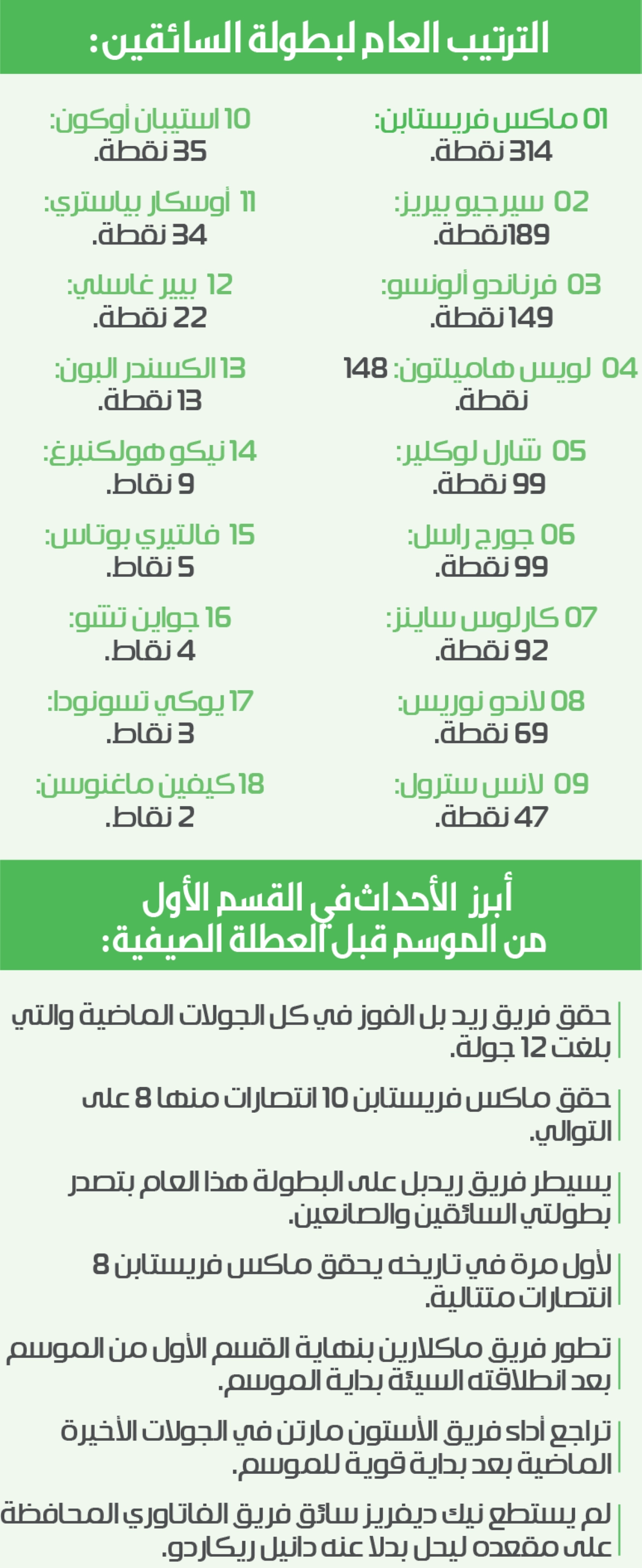 الترتيب العام لبطولة السائقين:

01 ماكس فريستابن:
314 نقطة.

02 سيرجيو بيريز:
189نقطة.

03 فرناندو ألونسو:
149 نقطة.

04 لويس هاميلتون: 148
نقطة.

05 شارل لوكلير:
99 نقطة.

06 جورج راسل:
99 نقطة.

07 كارلوس ساينز:
92 نقطة.

08 لاندو نوريس:
69 نقطة.

09 لانس سترول:
47 نقطة.

10 استيبان أوكون:
35 نقطة.

11 أوسكار بياستري:
34 نقطة.

12 بيير غاسلي:
22 نقطة.

13 الكسندر البون:
13 نقطة.

14 نيكو هولكنبرغ:
9 نقاط.

15 فالتيري بوتاس:
5 نقاط.

16 جواين تشو:
4 نقاط.

17 يوكي تسونودا:
3 نقاط.

18 كيفين ماغنوسن:
2 نقاط.

أبرز الأحداث في القسم الأول من الموسم قبل العطلة الصيفية:

حقق فريق ريد بل الفوز في كل الجولات الماضية والتي بلغت 12 جولة.

حقق ماكس فريستابن 10 انتصارات منها 8 على التوالي.

يسيطر فريق ريدبل على البطولة هذا العام بتصدر بطولتي السائقين والصانعين.

لأول مرة في تاريخه يحقق ماكس فريستابن 8 انتصارات متتالية.

تطور فريق ماكلارين بنهاية القسم الأول من الموسم بعد انطلاقته السيئة بداية الموسم.

تراجع أداء فريق الأستون مارتن في الجولات الأخيرة الماضية بعد بداية قوية للموسم.

لم يستطع نيك ديفريز سائق فريق الفاتاوري المحافظة على مقعده ليحل بدلا عنه دانيل ريكاردو.